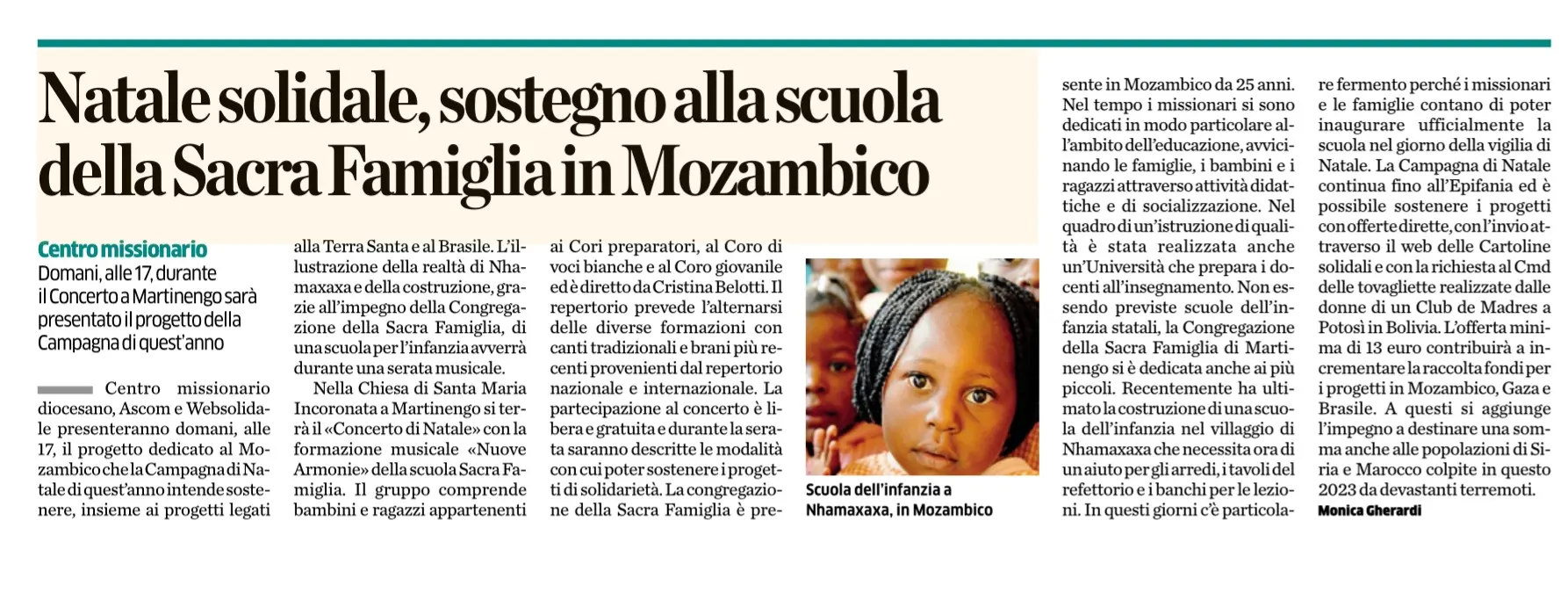 Natale solidale, sostegno alla scuola della Sacra Famiglia in Mozambico

Centro missionario
Domani, alle 17, durante il Concerto a Martinengo sarà presentato il progetto della Campagna di quest'anno

Centro missionario diocesano, Ascom e Websolidale presenteranno domani, alle 17, il progetto dedicato al Mozambico che la Campagna di Natale di quest'anno intende sostenere, insieme ai progetti legati alla Terra Santa e al Brasile. L'illustrazione della realtà di Nhamaxaxa e della costruzione, grazie all'impegno della Congregazione della Sacra Famiglia, di una scuola per l'infanzia avverrà durante una serata musicale.

Nella Chiesa di Santa Maria Incoronata a Martinengo si terrà il «Concerto di Natale» con la formazione musicale «Nuove Armonie» della scuola Sacra Famiglia. Il gruppo comprende bambini e ragazzi appartenenti ai Cori preparatori, al Coro di voci bianche e al Coro giovanile ed è diretto da Cristina Belotti. Il repertorio prevede l'alternarsi delle diverse formazioni con canti tradizionali e brani più recenti provenienti dal repertorio nazionale e internazionale. La partecipazione al concerto è libera e gratuita e durante la serata saranno descritte le modalità con cui poter sostenere i progetti di solidarietà. La congregazione della Sacra Famiglia è presente in Mozambico da 25 anni. Nel tempo i missionari si sono dedicati in modo particolare all'ambito dell'educazione, avvicinando le famiglie, i bambini e i ragazzi attraverso attività didattiche e di socializzazione. Nel quadro di un'istruzione di qualità è stata realizzata anche un'Università che prepara i docenti all'insegnamento. Non essendo previste scuole dell'infanzia statali, la Congregazione della Sacra Famiglia di Martinengo si è dedicata anche ai più piccoli. Recentemente ha ultimato la costruzione di una scuola dell'infanzia nel villaggio di Nhamaxaxa che necessita ora di un aiuto per gli arredi, i tavoli del refettorio e i banchi per le lezioni. In questi giorni c'è particolare fermento perché i missionari e le famiglie contano di poter inaugurare ufficialmente la scuola nel giorno della vigilia di Natale. La Campagna di Natale continua fino all'Epifania ed è possibile sostenere i progetti con offerte dirette, con l'invio attraverso il web delle Cartoline solidali e con la richiesta al Cmd delle tovagliette realizzate dalle donne di un Club de Madres a Potosì in Bolivia. L'offerta minima di 13 euro contribuirà a incrementare la raccolta fondi per i progetti in Mozambico, Gaza e Brasile. A questi si aggiunge l'impegno a destinare una somma anche alle popolazioni di Siria e Marocco colpite in questo 2023 da devastanti terremoti.
Monica Gherardi

Scuola dell'infanzia a Nhamaxaxa, in Mozambico